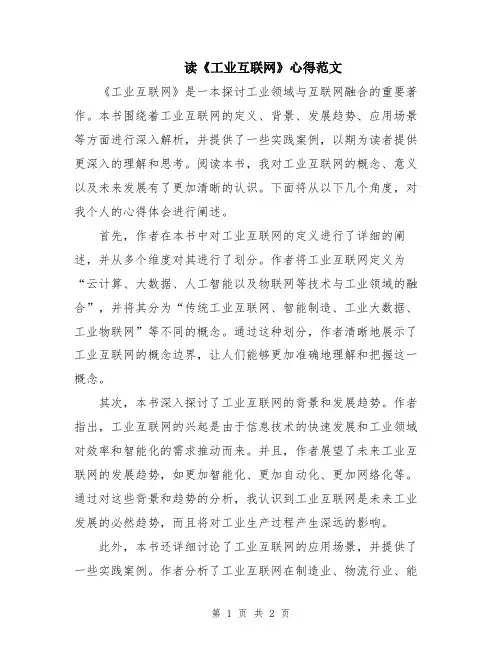 读《工业互联网》心得范文

《工业互联网》是一本探讨工业领域与互联网融合的重要著作。本书围绕着工业互联网的定义、背景、发展趋势、应用场景等方面进行深入解析，并提供了一些实践案例，以期为读者提供更深入的理解和思考。阅读本书，我对工业互联网的概念、意义以及未来发展有了更加清晰的认识。下面将从以下几个角度，对我个人的心得体会进行阐述。

首先，作者在本书中对工业互联网的定义进行了详细的阐述，并从多个维度对其进行了划分。作者将工业互联网定义为“云计算、大数据、人工智能以及物联网等技术与工业领域的融合”，并将其分为“传统工业互联网、智能制造、工业大数据、工业物联网”等不同的概念。通过这种划分，作者清晰地展示了工业互联网的概念边界，让人们能够更加准确地理解和把握这一概念。

其次，本书深入探讨了工业互联网的背景和发展趋势。作者指出，工业互联网的兴起是由于信息技术的快速发展和工业领域对效率和智能化的需求推动而来。并且，作者展望了未来工业互联网的发展趋势，如更加智能化、更加自动化、更加网络化等。通过对这些背景和趋势的分析，我认识到工业互联网是未来工业发展的必然趋势，而且将对工业生产过程产生深远的影响。

此外，本书还详细讨论了工业互联网的应用场景，并提供了一些实践案例。作者分析了工业互联网在制造业、物流行业、能

第 1 页 共 2 页